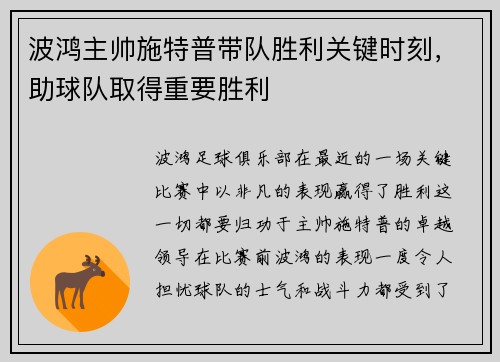 波鸿主帅施特普带队胜利关键时刻，助球队取得重要胜利

波鸿足球俱乐部在最近的一场关键比赛中以非凡的表现赢得了胜利这一切都要归功于主帅施特普的卓越领导在比赛前波鸿的表现一度令人担忧球队的士气和战斗力都受到了